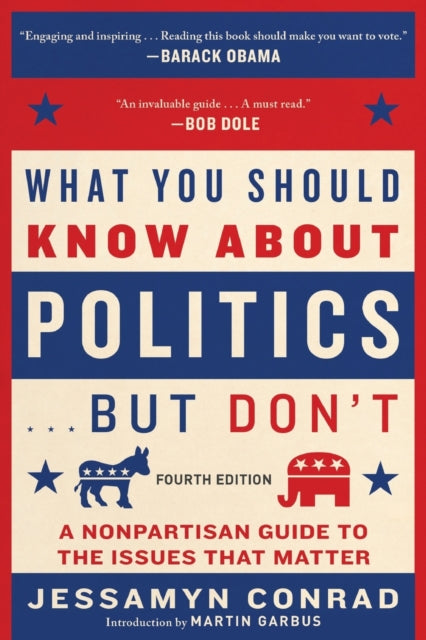 "Engaging and inspiring . . . Reading this book should make you want to vote."
—BARACK OBAMA

"An invaluable guide . . . A must read."
—BOB DOLE

WHAT YOU SHOULD KNOW ABOUT POLITICS . . . BUT DON'T

FOURTH EDITION

A NONPARTISAN GUIDE TO THE ISSUES THAT MATTER

JESSAMYN CONRAD

Introduction by MARTIN GARBUS